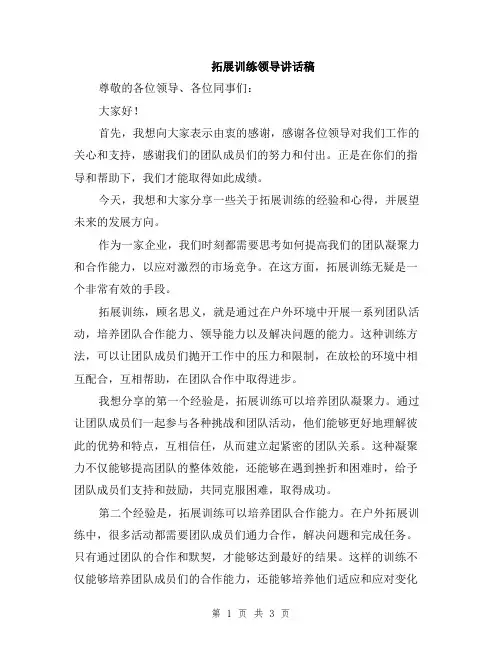 拓展训练领导讲话稿

尊敬的各位领导、各位同事们：

大家好！

首先，我想向大家表示由衷的感谢，感谢各位领导对我们工作的关心和支持，感谢我们的团队成员们的努力和付出。正是在你们的指导和帮助下，我们才能取得如此成绩。

今天，我想和大家分享一些关于拓展训练的经验和心得，并展望未来的发展方向。

作为一家企业，我们时刻都需要思考如何提高我们的团队凝聚力和合作能力，以应对激烈的市场竞争。在这方面，拓展训练无疑是一个非常有效的手段。

拓展训练，顾名思义，就是通过在户外环境中开展一系列团队活动，培养团队合作能力、领导能力以及解决问题的能力。这种训练方法，可以让团队成员们抛开工作中的压力和限制，在放松的环境中相互配合，互相帮助，在团队合作中取得进步。

我想分享的第一个经验是，拓展训练可以培养团队凝聚力。通过让团队成员们一起参与各种挑战和团队活动，他们能够更好地理解彼此的优势和特点，互相信任，从而建立起紧密的团队关系。这种凝聚力不仅能够提高团队的整体效能，还能够在遇到挫折和困难时，给予团队成员们支持和鼓励，共同克服困难，取得成功。

第二个经验是，拓展训练可以培养团队合作能力。在户外拓展训练中，很多活动都需要团队成员们通力合作，解决问题和完成任务。只有通过团队的合作和默契，才能够达到最好的结果。这样的训练不仅能够培养团队成员们的合作能力，还能够培养他们适应和应对变化

第 1 页 共 3 页